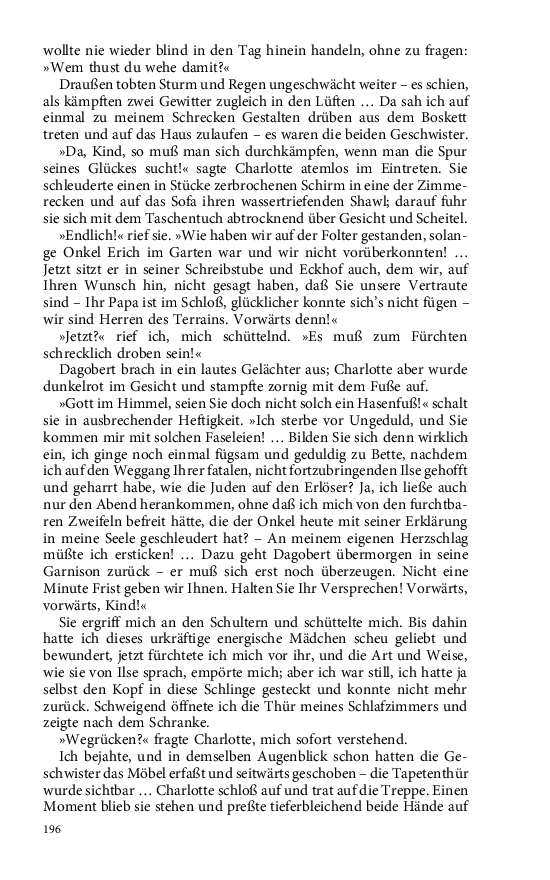 wollte nie wieder blind in den Tag hinein handeln, ohne zu fragen: »Wem thust du wehe damit?«

Draußen tobten Sturm und Regen ungeschwächt weiter – es schien, als kämpften zwei Gewitter zugleich in den Lüften … Da sah ich auf einmal zu meinem Schrecken Gestalten drüben aus dem Boskett treten und auf das Haus zulaufen – es waren die beiden Geschwister.

»Da, Kind, so muß man sich durchkämpfen, wenn man die Spur seines Glückes sucht!« sagte Charlotte atemlos im Eintreten. Sie schleuderte einen in Stücke zerbrochenen Schirm in eine der Zimmerecken und auf das Sofa ihren wassertriefenden Shawl; darauf fuhr sie sich mit dem Taschentuch abtrocknend über Gesicht und Scheitel.

»Endlich!« rief sie. »Wie haben wir auf der Folter gestanden, solange Onkel Erich im Garten war und wir nicht vorüberkonnten! … Jetzt sitzt er in seiner Schreibstube und Eckhof auch, dem wir, auf Ihren Wunsch hin, nicht gesagt haben, daß Sie unsere Vertraute sind – Ihr Papa ist im Schloß, glücklicher konnte sich's nicht fügen – wir sind Herren des Terrains. Vorwärts denn!«

»Jetzt?« rief ich, mich schüttelnd. »Es muß zum Fürchten schrecklich droben sein!«

Dagobert brach in ein lautes Gelächter aus; Charlotte aber wurde dunkelrot im Gesicht und stampfte zornig mit dem Fuße auf.

»Gott im Himmel, seien Sie doch nicht solch ein Hasenfuß!« schalt sie in ausbrechender Heftigkeit. »Ich sterbe vor Ungeduld, und Sie kommen mir mit solchen Faseleien! … Bilden Sie sich denn wirklich ein, ich ginge noch einmal fügsam und geduldig zu Bette, nachdem ich auf den Weggang Ihrer fatalen, nicht fortzubringenden Ilse gehofft und geharrt habe, wie die Juden auf den Erlöser? Ja, ich ließe auch nur den Abend herankommen, ohne daß ich mich von den furchtbaren Zweifeln befreit hätte, die der Onkel heute mit seiner Erklärung in meine Seele geschleudert hat? – An meinem eigenen Herzschlag müßte ich ersticken! … Dazu geht Dagobert übermorgen in seine Garnison zurück – er muß sich erst noch überzeugen. Nicht eine Minute Frist geben wir Ihnen. Halten Sie Ihr Versprechen! Vorwärts, vorwärts, Kind!«

Sie ergriff mich an den Schultern und schüttelte mich. Bis dahin hatte ich dieses urkräftige energische Mädchen scheu geliebt und bewundert, jetzt fürchtete ich mich vor ihr, und die Art und Weise, wie sie von Ilse sprach, empörte mich; aber ich war still, ich hatte ja selbst den Kopf in diese Schlinge gesteckt und konnte nicht mehr zurück. Schweigend öffnete ich die Thür meines Schlafzimmers und zeigte nach dem Schranke.

»Wegrücken?« fragte Charlotte, mich sofort verstehend.

Ich bejahte, und in demselben Augenblick schon hatten die Geschwister das Möbel erfaßt und seitwärts geschoben – die Tapetenthür wurde sichtbar … Charlotte schloß auf und trat auf die Treppe. Einen Moment blieb sie stehen und preßte tieferbleichend beide Hände auf

196